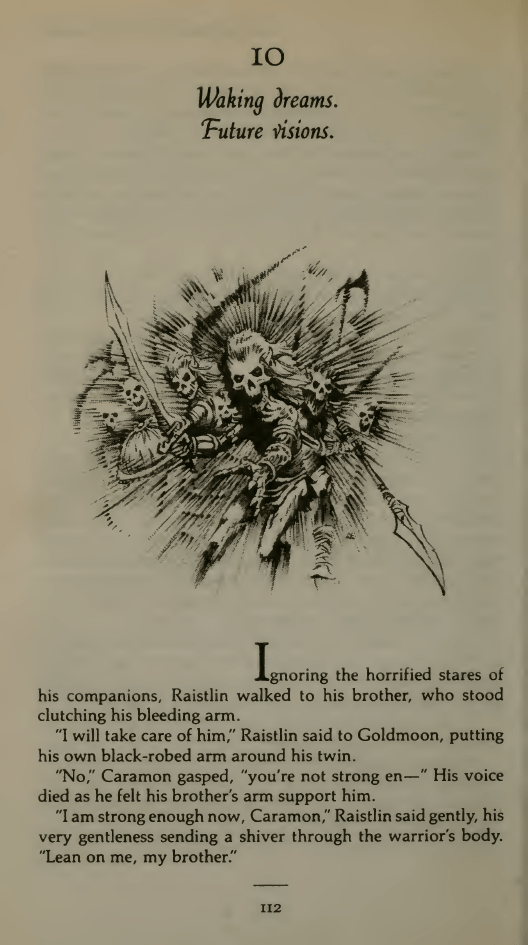 10

Waking dreams.
Future visions.

Ignoring the horrified stares of his companions, Raistlin walked to his brother, who stood clutching his bleeding arm.

"I will take care of him," Raistlin said to Goldmoon, putting his own black-robed arm around his twin.

"No," Caramon gasped, "you're not strong en—" His voice died as he felt his brother's arm support him.

"I am strong enough now, Caramon," Raistlin said gently, his very gentleness sending a shiver through the warrior's body. "Lean on me, my brother."

112